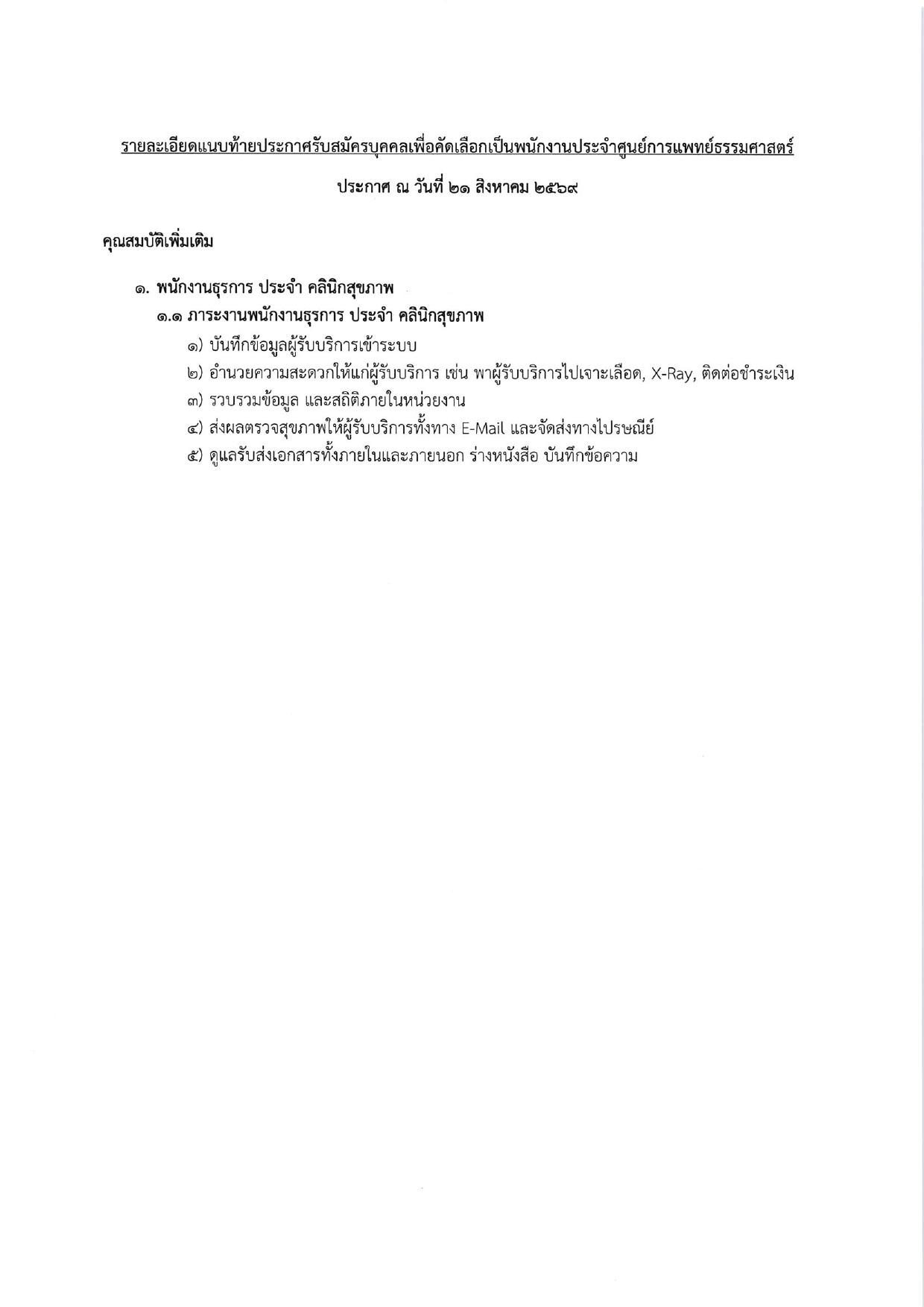 รายละเอียดแนบท้ายประกาศรับสมัครบุคคลเพื่อคัดเลือกเป็นพนักงานประจำศูนย์การแพทย์ธรรมศาสตร์

ประกาศ ณ วันที่ ๒๑ สิงหาคม ๒๕๖๙

คุณสมบัติเพิ่มเติม

๑. พนักงานธุรการ ประจำ คลินิกสุขภาพ

๑.๑ ภาระงานพนักงานธุรการ ประจำ คลินิกสุขภาพ

๑) บันทึกข้อมูลผู้รับบริการเข้าระบบ

๒) อำนวยความสะดวกให้แก่ผู้รับบริการ เช่น พาผู้รับบริการไปเจาะเลือด, X-Ray, ติดต่อชำระเงิน

๓) รวบรวมข้อมูล และสถิติภายในหน่วยงาน

๔) ส่งผลตรวจสุขภาพให้ผู้รับบริการทั้งทาง E-Mail และจัดส่งทางไปรษณีย์

๕) ดูแลรับส่งเอกสารทั้งภายในและภายนอก ร่างหนังสือ บันทึกข้อความ